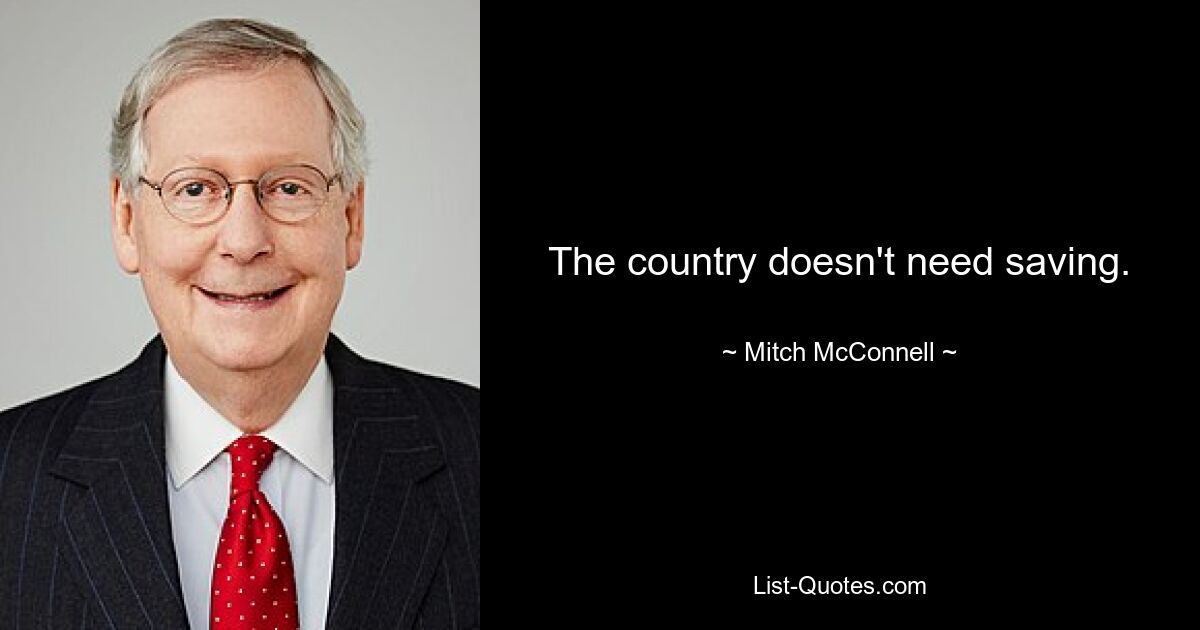 The country doesn't need saving.

~ Mitch McConnell ~

List-Quotes.com